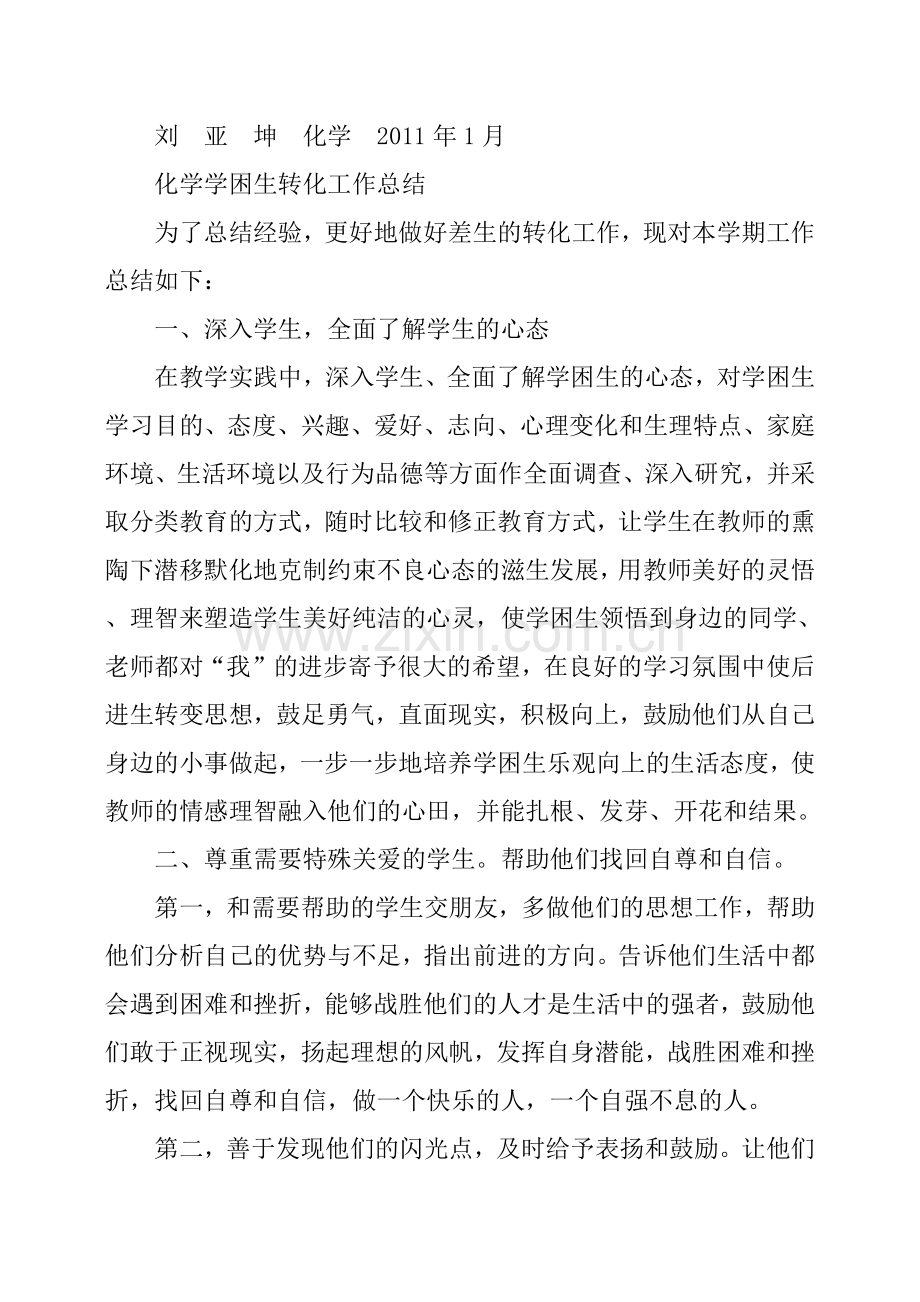 刘 亚 坤 化学 2011年1月

化学学困生转化工作总结

为了总结经验，更好地做好差生的转化工作，现对本学期工作总结如下：

一、深入学生，全面了解学生的心态

在教学实践中，深入学生、全面了解学困生的心态，对学困生学习目的、态度、兴趣、爱好、志向、心理变化和生理特点、家庭环境、生活环境以及行为品德等方面作全面调查、深入研究，并采取分类教育的方式，随时比较和修正教育方式，让学生在教师的熏陶下潜移默化地克制约束不良心态的滋生发展，用教师美好的灵悟、理智来塑造学生美好纯洁的心灵，使学困生领悟到身边的同学、老师都对“我”的进步寄予很大的希望，在良好的学习氛围中使后进生转变思想，鼓足勇气，直面现实，积极向上，鼓励他们从自己身边的小事做起，一步一步地培养学困生乐观向上的生活态度，使教师的情感理智融入他们的心田，并能扎根、发芽、开花和结果。

二、尊重需要特殊关爱的学生。帮助他们找回自尊和自信。

第一，和需要帮助的学生交朋友，多做他们的思想工作，帮助他们分析自己的优势与不足，指出前进的方向。告诉他们生活中都会遇到困难和挫折，能够战胜他们的人才是生活中的强者，鼓励他们敢于正视现实，扬起理想的风帆，发挥自身潜能，战胜困难和挫折，找回自尊和自信，做一个快乐的人，一个自强不息的人。

第二，善于发现他们的闪光点，及时给予表扬和鼓励。让他们

www.zixin.com.cn